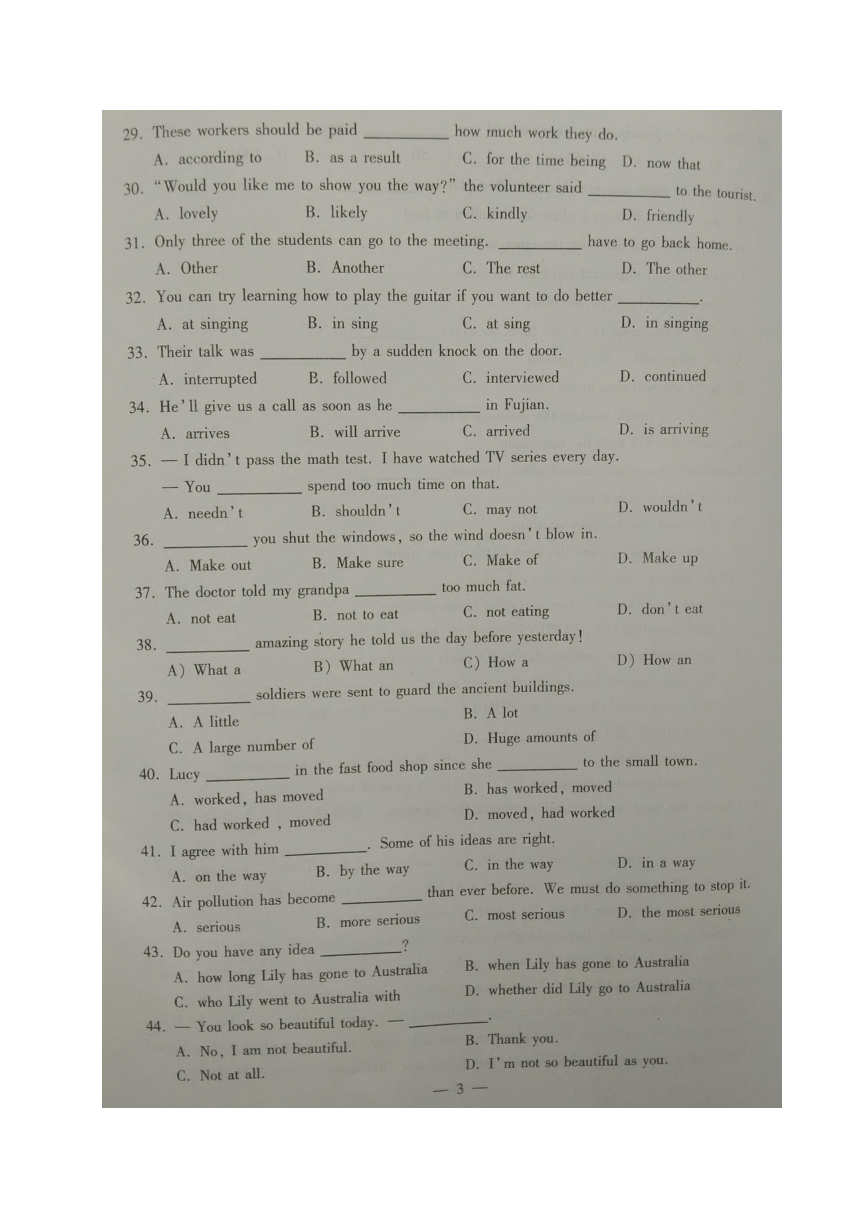 29. These workers should be paid __________ how much work they do.
A. according to B. as a result C. for the time being D. now that

30. "Would you like me to show you the way?" the volunteer said __________ to the tourist.
A. lovely B. likely C. kindly D. friendly

31. Only three of the students can go to the meeting. __________ have to go back home.
A. Other B. Another C. The rest D. The other

32. You can try learning how to play the guitar if you want to do better __________.
A. at singing B. in sing C. at sing D. in singing

33. Their talk was __________ by a sudden knock on the door.
A. interrupted B. followed C. interviewed D. continued

34. He'll give us a call as soon as he __________ in Fujian.
A. arrives B. will arrive C. arrived D. is arriving

35. — I didn't pass the math test. I have watched TV series every day.
— You __________ spend too much time on that.
A. needn't B. shouldn't C. may not D. wouldn't

36. __________ you shut the windows, so the wind doesn't blow in.
A. Make out B. Make sure C. Make of D. Make up

37. The doctor told my grandpa __________ too much fat.
A. not eat B. not to eat C. not eating D. don't eat

38. __________ amazing story he told us the day before yesterday!
A) What a B) What an C) How a D) How an

39. __________ soldiers were sent to guard the ancient buildings.
A. A little B. A lot
C. A large number of D. Huge amounts of

40. Lucy __________ in the fast food shop since she __________ to the small town.
A. worked, has moved B. has worked, moved
C. had worked , moved D. moved, had worked

41. I agree with him __________. Some of his ideas are right.
A. on the way B. by the way C. in the way D. in a way

42. Air pollution has become __________ than ever before. We must do something to stop it.
A. serious B. more serious C. most serious D. the most serious

43. Do you have any idea __________?
A. how long Lily has gone to Australia B. when Lily has gone to Australia
C. who Lily went to Australia with D. whether did Lily go to Australia

44. — You look so beautiful today. — __________.
A. No, I am not beautiful. B. Thank you.
C. Not at all. D. I'm not so beautiful as you.

— 3 —